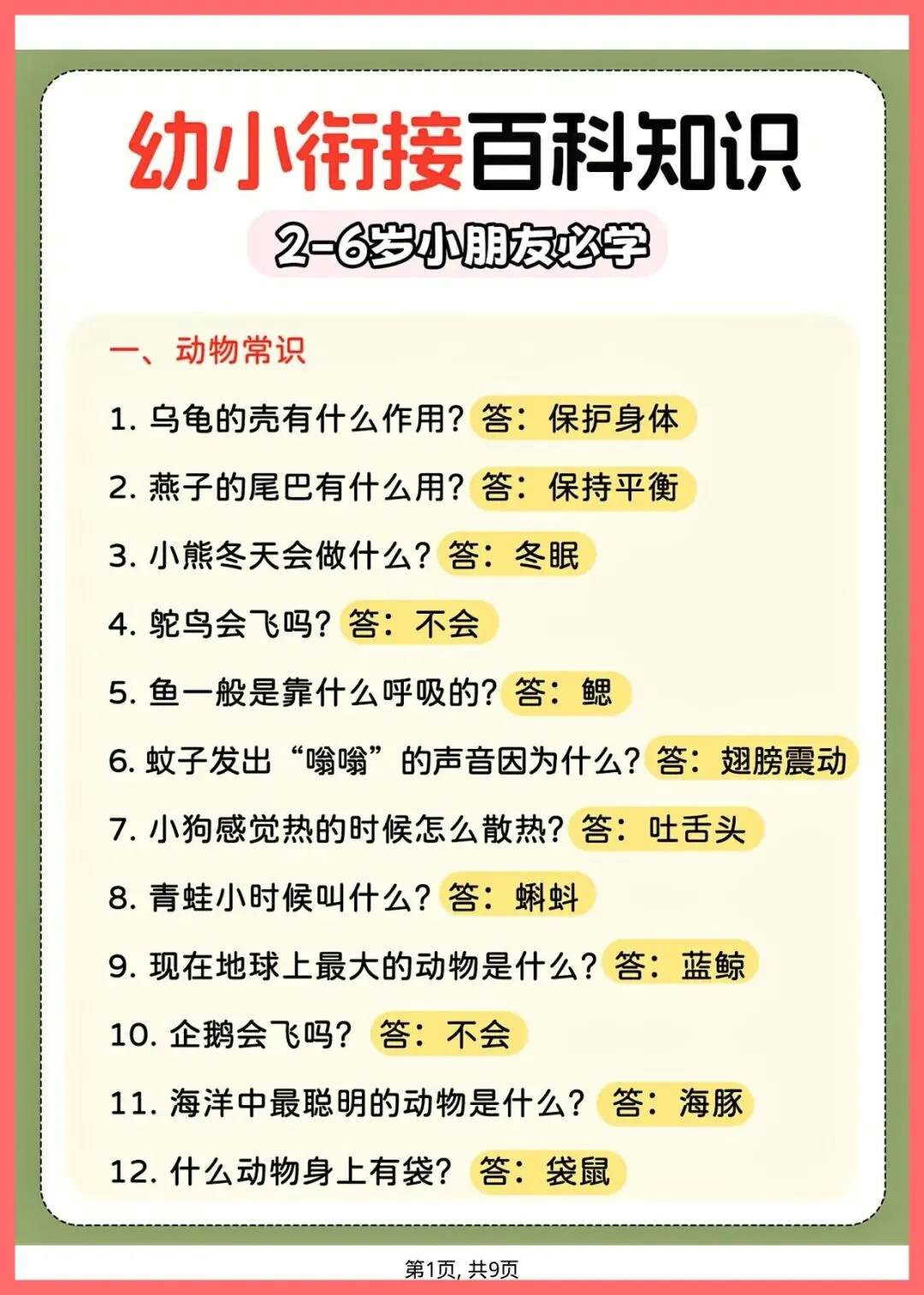 幼小衔接百科知识

2-6岁小朋友必学

一、动物常识

1.乌龟的壳有什么作用？答：保护身体

2.燕子的尾巴有什么用？答：保持平衡

3.小熊冬天会做什么？答：冬眠

4.鸵鸟会飞吗？答：不会

5.鱼一般是靠什么呼吸的？答：鳃

6.蚊子发出“嗡嗡”的声音因为什么？答：翅膀震动

7.小狗感觉热的时候怎么散热？答：吐舌头

8.青蛙小时候叫什么？答：蝌蚪

9.现在地球上最大的动物是什么？答：蓝鲸

10.企鹅会飞吗？答：不会

11.海洋中最聪明的动物是什么？答：海豚

12.什么动物身上有袋？答：袋鼠

第1页，共9页